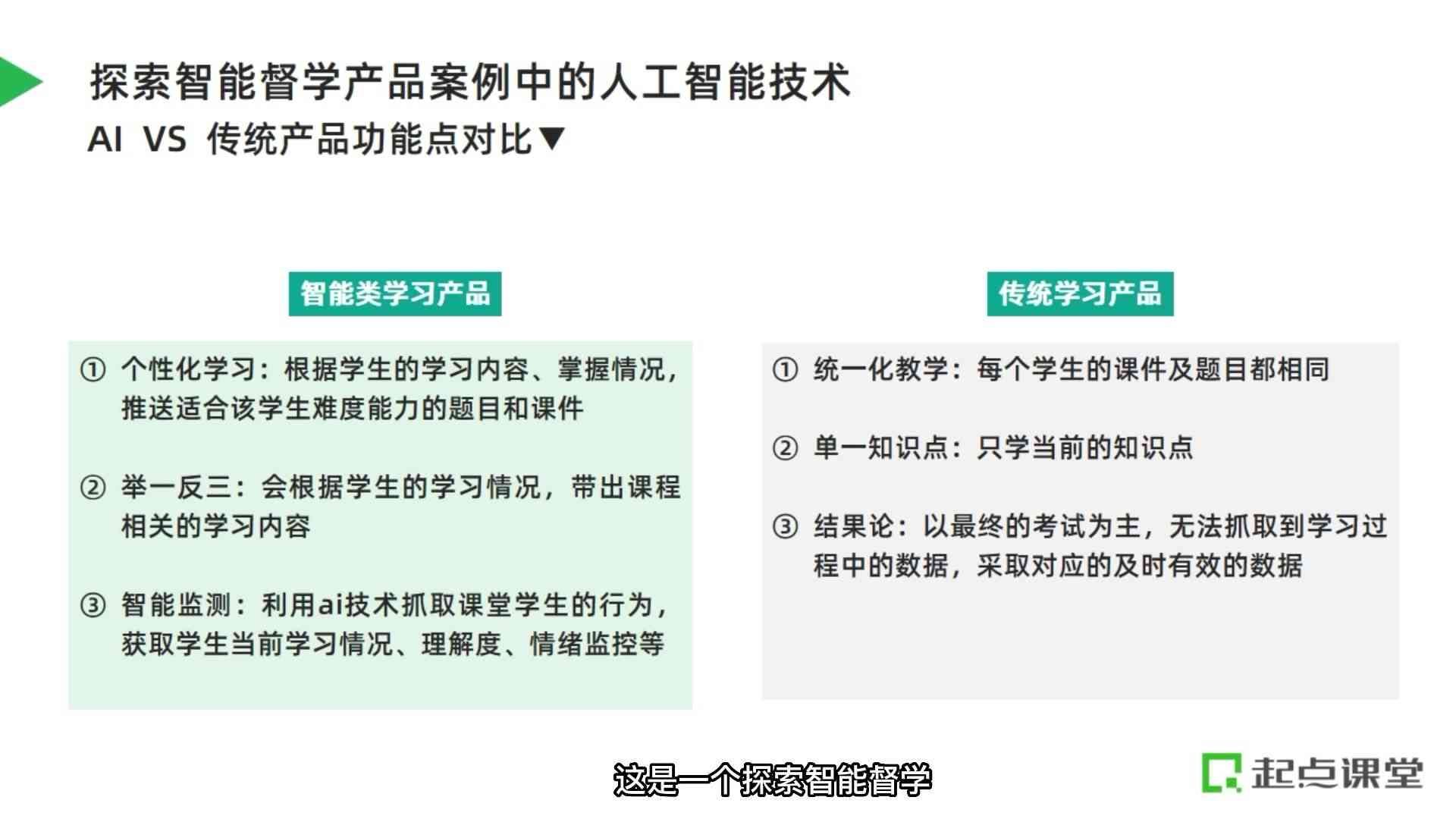 探索智能督学产品案例中的人工智能技术
AI VS 传统产品功能点对比▼

智能类学习产品

① 个性化学习：根据学生的学习内容、掌握情况，推送适合该学生难度能力的题目和课件

② 举一反三：会根据学生的学习情况，带出课程相关的学习内容

③ 智能监测：利用ai技术抓取课堂学生的行为，获取学生当前学习情况、理解度、情绪监控等

传统学习产品

① 统一化教学：每个学生的课件及题目都相同

② 单一知识点：只学当前的知识点

③ 结果论：以最终的考试为主，无法抓取到学习过程中的数据，采取对应的及时有效的数据

这是一个探索智能督学

起点课堂